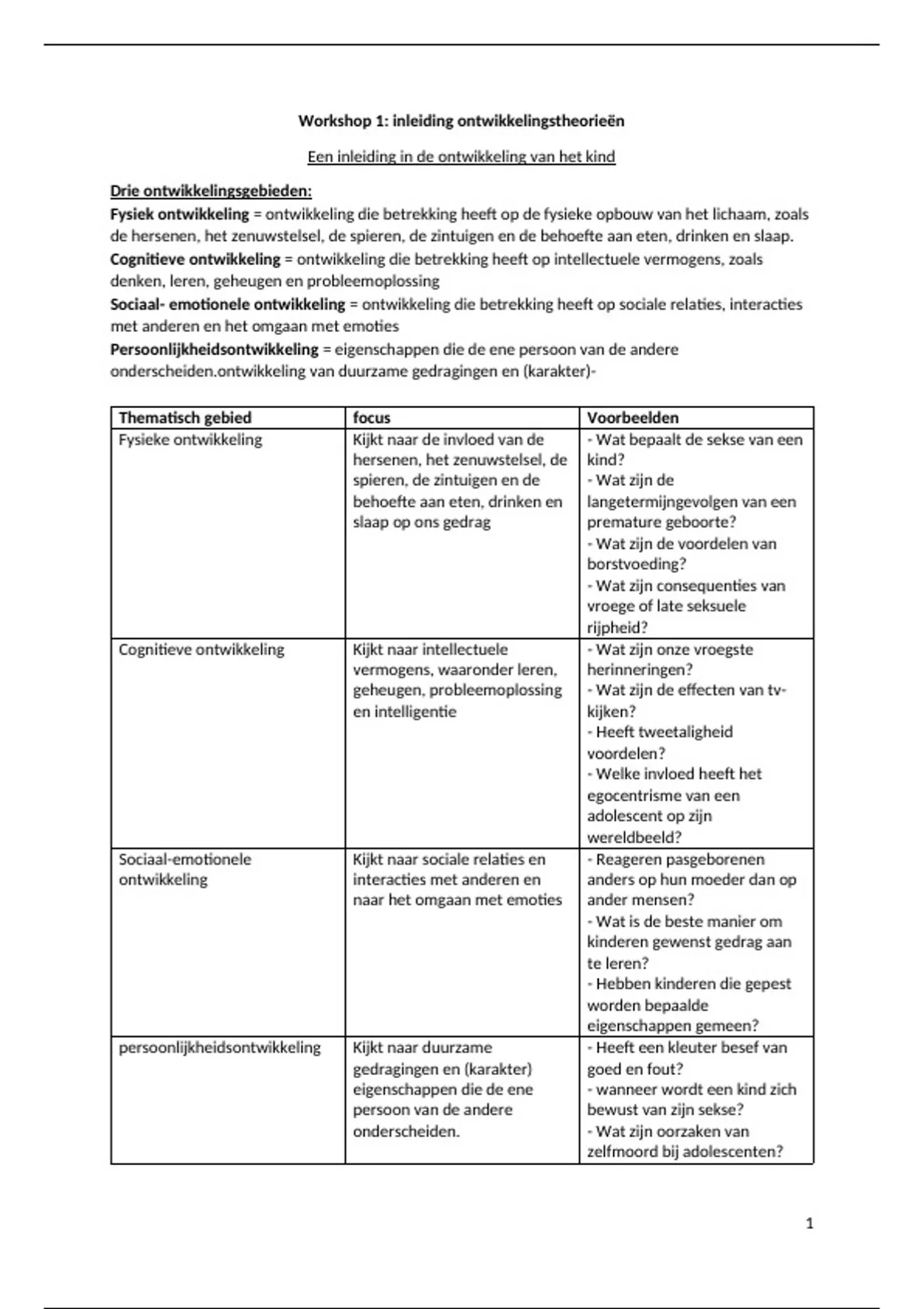 Workshop 1: inleiding ontwikkelingstheorieën

Een inleiding in de ontwikkeling van het kind

Drie ontwikkelingsgebieden:
Fysiek ontwikkeling = ontwikkeling die betrekking heeft op de fysieke opbouw van het lichaam, zoals de hersenen, het zenuwstelsel, de spieren, de zintuigen en de behoefte aan eten, drinken en slaap.
Cognitieve ontwikkeling = ontwikkeling die betrekking heeft op intellectuele vermogens, zoals denken, leren, geheugen en probleemoplossing
Sociaal- emotionele ontwikkeling = ontwikkeling die betrekking heeft op sociale relaties, interacties met anderen en het omgaan met emoties
Persoonlijkheidsontwikkeling = eigenschappen die de ene persoon van de andere onderscheiden.ontwikkeling van duurzame gedragingen en (karakter)-

| Thematisch gebied | focus | Voorbeelden |
|---|---|---|
| Fysieke ontwikkeling | Kijkt naar de invloed van de hersenen, het zenuwstelsel, de spieren, de zintuigen en de behoefte aan eten, drinken en slaap op ons gedrag | - Wat bepaalt de sekse van een kind? - Wat zijn de langetermijngevolgen van een premature geboorte? - Wat zijn de voordelen van borstvoeding? - Wat zijn consequenties van vroege of late seksuele rijpheid? |
| Cognitieve ontwikkeling | Kijkt naar intellectuele vermogens, waaronder leren, geheugen, probleemoplossing en intelligentie | - Wat zijn onze vroegste herinneringen? - Wat zijn de effecten van tv-kijken? - Heeft tweetaligheid voordelen? - Welke invloed heeft het egocentrisme van een adolescent op zijn wereldbeeld? |
| Sociaal-emotionele ontwikkeling | Kijkt naar sociale relaties en interacties met anderen en naar het omgaan met emoties | - Reageren pasgeborenen anders op hun moeder dan op ander mensen? - Wat is de beste manier om kinderen gewenst gedrag aan te leren? - Hebben kinderen die gepest worden bepaalde eigenschappen gemeen? |
| persoonlijkheidsontwikkeling | Kijkt naar duurzame gedragingen en (karakter) eigenschappen die de ene persoon van de andere onderscheiden. | - Heeft een kleuter besef van goed en fout? - wanneer wordt een kind zich bewust van zijn sekse? - Wat zijn oorzaken van zelfmoord bij adolescenten? |

1